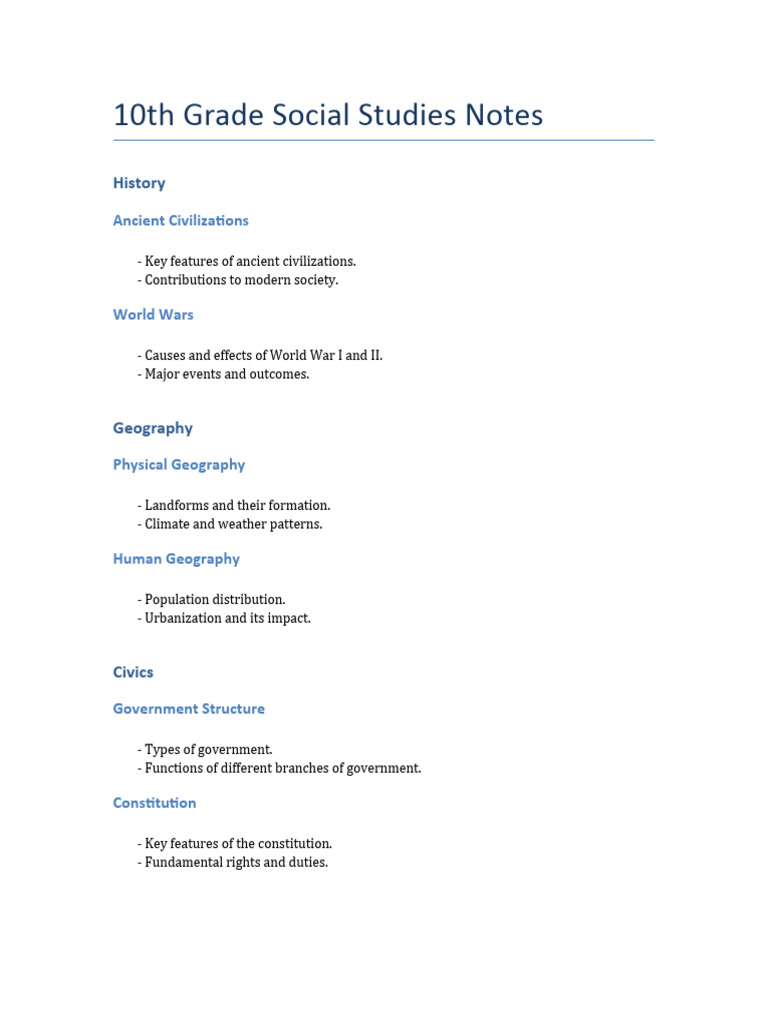 10th Grade Social Studies Notes

History

Ancient Civilizations

- Key features of ancient civilizations.
- Contributions to modern society.

World Wars

- Causes and effects of World War I and II.
- Major events and outcomes.

Geography

Physical Geography

- Landforms and their formation.
- Climate and weather patterns.

Human Geography

- Population distribution.
- Urbanization and its impact.

Civics

Government Structure

- Types of government.
- Functions of different branches of government.

Constitution

- Key features of the constitution.
- Fundamental rights and duties.